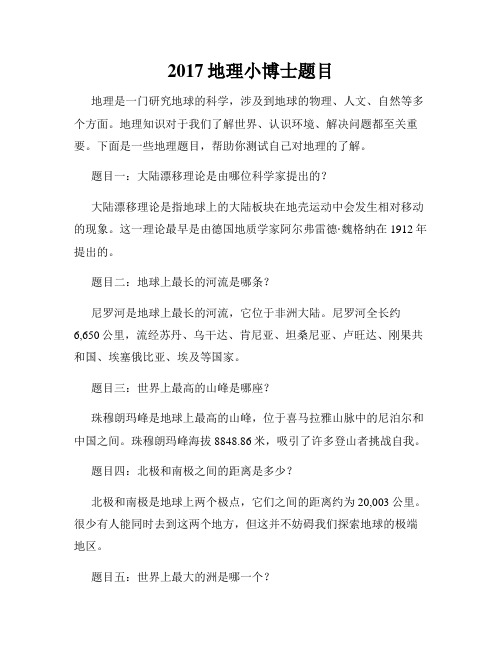 2017 地理小博士题目

地理是一门研究地球的科学，涉及到地球的物理、人文、自然等多个方面。地理知识对于我们了解世界、认识环境、解决问题都至关重要。下面是一些地理题目，帮助你测试自己对地理的了解。

题目一：大陆漂移理论是由哪位科学家提出的？

大陆漂移理论是指地球上的大陆板块在地壳运动中会发生相对移动的现象。这一理论最早是由德国地质学家阿尔弗雷德·魏格纳在 1912 年提出的。

题目二：地球上最长的河流是哪条？

尼罗河是地球上最长的河流，它位于非洲大陆。尼罗河全长约 6,650 公里，流经苏丹、乌干达、肯尼亚、坦桑尼亚、卢旺达、刚果共和国、埃塞俄比亚、埃及等国家。

题目三：世界上最高的山峰是哪座？

珠穆朗玛峰是地球上最高的山峰，位于喜马拉雅山脉中的尼泊尔和中国之间。珠穆朗玛峰海拔 8848.86 米，吸引了许多登山者挑战自我。

题目四：北极和南极之间的距离是多少？

北极和南极是地球上两个极点，它们之间的距离约为 20,003 公里。很少有人能同时去到这两个地方，但这并不妨碍我们探索地球的极端地区。

题目五：世界上最大的洲是哪一个？